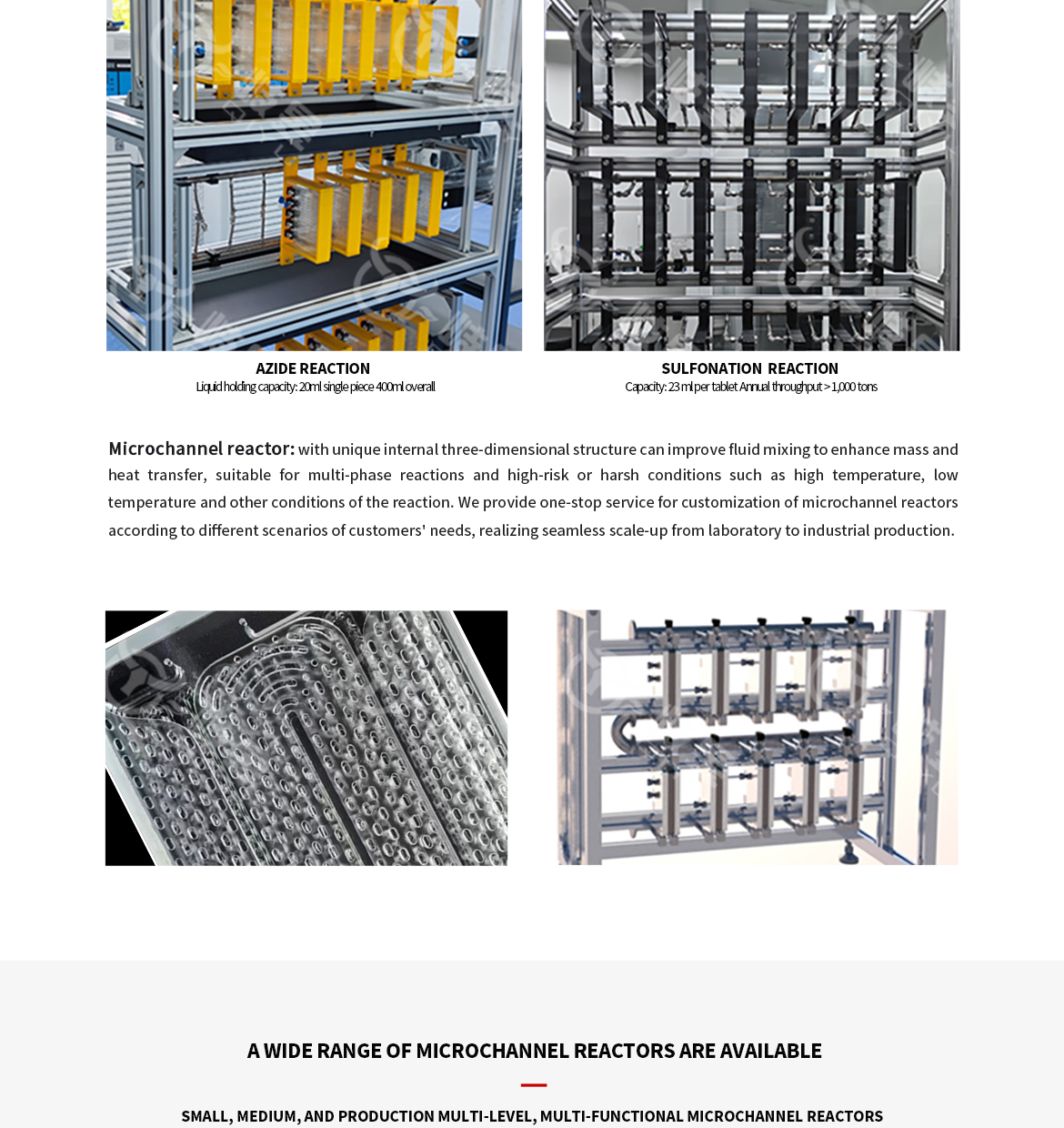 AZIDE REACTION
Liquid holding capacity: 20ml single piece 400ml overall

SULFONATION REACTION
Capacity: 23 ml per tablet Annual throughput > 1,000 tons

Microchannel reactor: with unique internal three-dimensional structure can improve fluid mixing to enhance mass and heat transfer, suitable for multi-phase reactions and high-risk or harsh conditions such as high temperature, low temperature and other conditions of the reaction. We provide one-stop service for customization of microchannel reactors according to different scenarios of customers' needs, realizing seamless scale-up from laboratory to industrial production.

A WIDE RANGE OF MICROCHANNEL REACTORS ARE AVAILABLE

SMALL, MEDIUM, AND PRODUCTION MULTI-LEVEL, MULTI-FUNCTIONAL MICROCHANNEL REACTORS